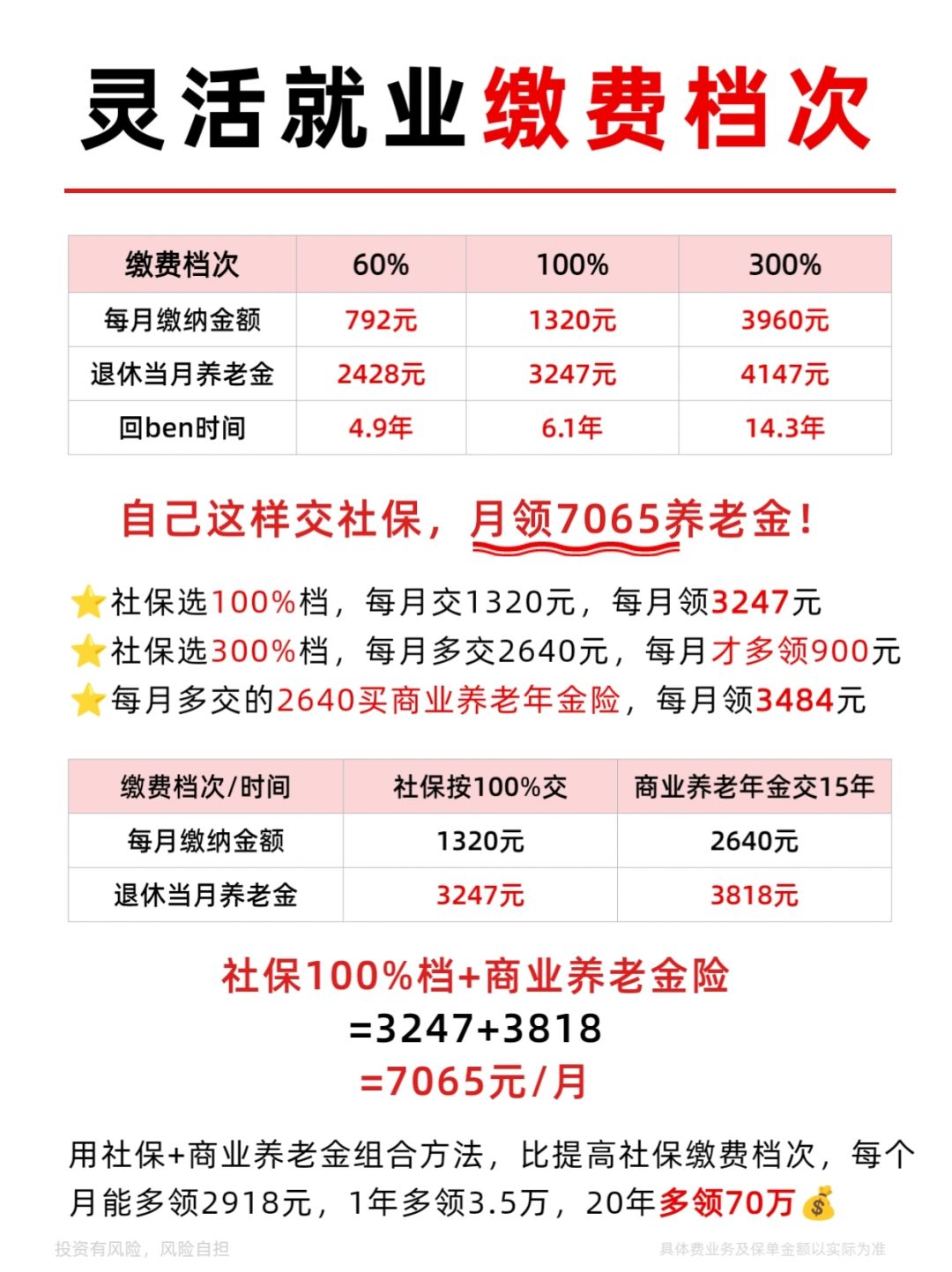 灵活就业缴费档次

| 缴费档次 | 60% | 100% | 300% |
|---|---|---|---|
| 每月缴纳金额 | 792元 | 1320元 | 3960元 |
| 退休当月养老金 | 2428元 | 3247元 | 4147元 |
| 回ben时间 | 4.9年 | 6.1年 | 14.3年 |

自己这样交社保，月领7065养老金！

⭐社保选100%档，每月交1320元，每月领3247元
⭐社保选300%档，每月多交2640元，每月才多领900元
⭐每月多交的2640买商业养老年金险，每月领3484元

| 缴费档次/时间 | 社保按100%交 | 商业养老年金交15年 |
|---|---|---|
| 每月缴纳金额 | 1320元 | 2640元 |
| 退休当月养老金 | 3247元 | 3818元 |

社保100%档+商业养老金险
=3247+3818
=7065元/月

用社保+商业养老金组合方法，比提高社保缴费档次，每个月能多领2918元，1年多领3.5万，20年多领70万💰

投资有风险，风险自担

具体费业务及保单金额以实际为准